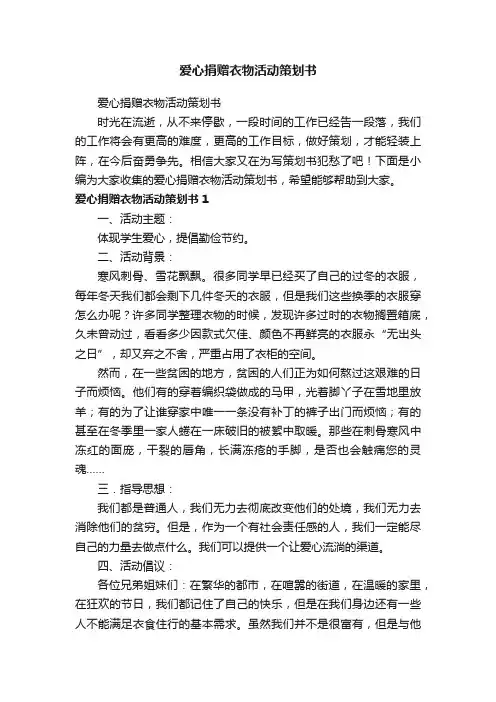 爱心捐赠衣物活动策划书

爱心捐赠衣物活动策划书

时光在流逝，从不来停歇，一段时间的工作已经告一段落，我们的工作将会有更高的难度，更高的工作目标，做好策划，才能轻装上阵，在今后奋勇争先。相信大家又在为写策划书犯愁了吧！下面是小编为大家收集的爱心捐赠衣物活动策划书，希望能够帮助到大家。

爱心捐赠衣物活动策划书 1

一、活动主题：

体现学生爱心，提倡勤俭节约。

二、活动背景：

寒风刺骨、雪花飘飘。很多同学早已经买了自己的过冬的衣服，每年冬天我们都会剩下几件冬天的衣服，但是我们这些换季的衣服穿怎么办呢？许多同学整理衣物的时候，发现许多过时的衣物搁置箱底，久未曾动过，看看多少因款式欠佳、颜色不再鲜亮的衣服永“无出头之日”，却又弃之不舍，严重占用了衣柜的空间。

然而，在一些贫困的地方，贫困的人们正为如何熬过这艰难的日子而烦恼。他们有的穿着编织袋做成的马甲，光着脚丫子在雪地里放羊；有的为了让谁穿家中唯一一条没有补丁的裤子出门而烦恼；有的甚至在冬季里一家人蜷在一床破旧的被絮中取暖。那些在刺骨寒风中冻红的面庞，干裂的唇角，长满冻疮的手脚，是否也会触痛您的灵魂……

三．指导思想：

我们都是普通人，我们无力去彻底改变他们的处境，我们无力去消除他们的贫穷。但是，作为一个有社会责任感的人，我们一定能尽自己的力量去做点什么。我们可以提供一个让爱心流淌的渠道。

四、活动倡议：

各位兄弟姐妹们：在繁华的都市，在喧嚣的街道，在温暖的家里，在狂欢的节日，我们都记住了自己的快乐，但是在我们身边还有一些人不能满足衣食住行的基本需求。虽然我们并不是很富有，但是与他